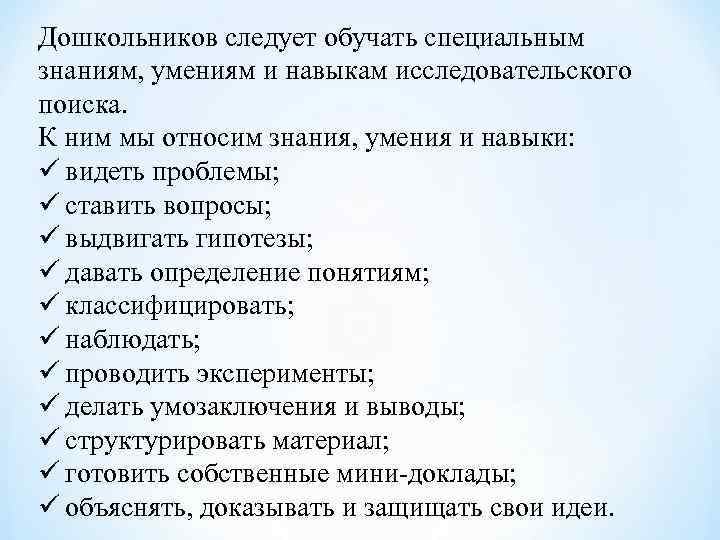 Дошкольников следует обучать специальным знаниям, умениям и навыкам исследовательского поиска.
К ним мы относим знания, умения и навыки:
✓ видеть проблемы;
✓ ставить вопросы;
✓ выдвигать гипотезы;
✓ давать определение понятиям;
✓ классифицировать;
✓ наблюдать;
✓ проводить эксперименты;
✓ делать умозаключения и выводы;
✓ структурировать материал;
✓ готовить собственные мини-доклады;
✓ объяснять, доказывать и защищать свои идеи.